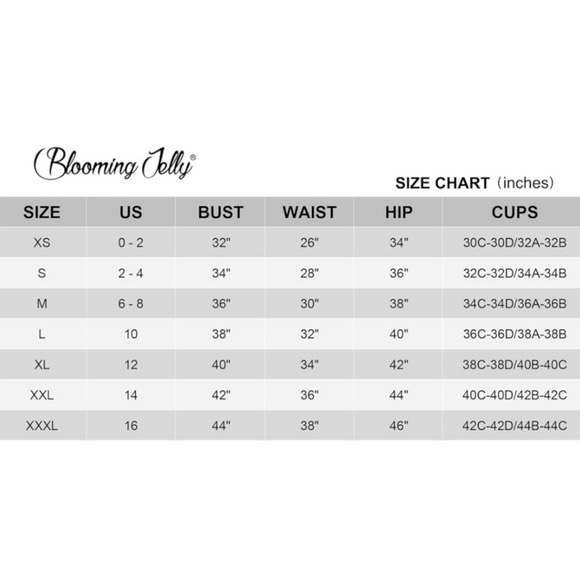 Blooming Jelly®

SIZE CHART (inches)

| SIZE | US | BUST | WAIST | HIP | CUPS |
|---|---|---|---|---|---|
| XS | 0 - 2 | 32" | 26" | 34" | 30C-30D/32A-32B |
| S | 2 - 4 | 34" | 28" | 36" | 32C-32D/34A-34B |
| M | 6 - 8 | 36" | 30" | 38" | 34C-34D/36A-36B |
| L | 10 | 38" | 32" | 40" | 36C-36D/38A-38B |
| XL | 12 | 40" | 34" | 42" | 38C-38D/40B-40C |
| XXL | 14 | 42" | 36" | 44" | 40C-40D/42B-42C |
| XXXL | 16 | 44" | 38" | 46" | 42C-42D/44B-44C |